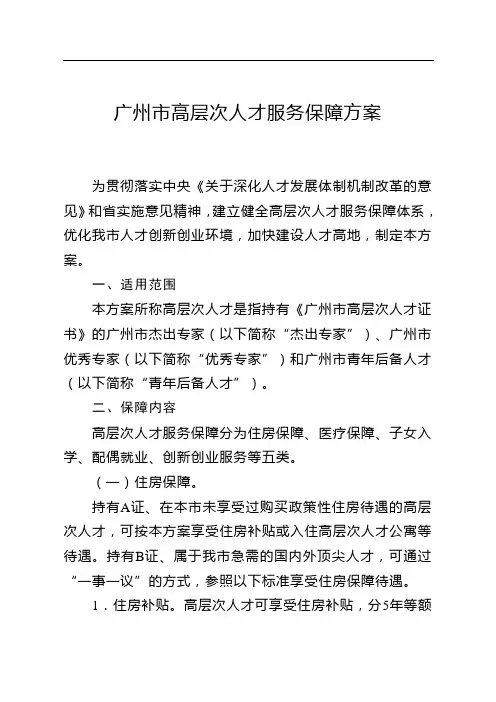 广州市高层次人才服务保障方案

为贯彻落实中央《关于深化人才发展体制机制改革的意见》和省实施意见精神，建立健全高层次人才服务保障体系，优化我市人才创新创业环境，加快建设人才高地，制定本方案。

一、适用范围

本方案所称高层次人才是指持有《广州市高层次人才证书》的广州市杰出专家（以下简称“杰出专家”）、广州市优秀专家（以下简称“优秀专家”）和广州市青年后备人才（以下简称“青年后备人才”）。

二、保障内容

高层次人才服务保障分为住房保障、医疗保障、子女入学、配偶就业、创新创业服务等五类。

（一）住房保障。

持有A证、在本市未享受过购买政策性住房待遇的高层次人才，可按本方案享受住房补贴或入住高层次人才公寓等待遇。持有B证、属于我市急需的国内外顶尖人才，可通过“一事一议”的方式，参照以下标准享受住房保障待遇。

1．住房补贴。高层次人才可享受住房补贴，分5年等额